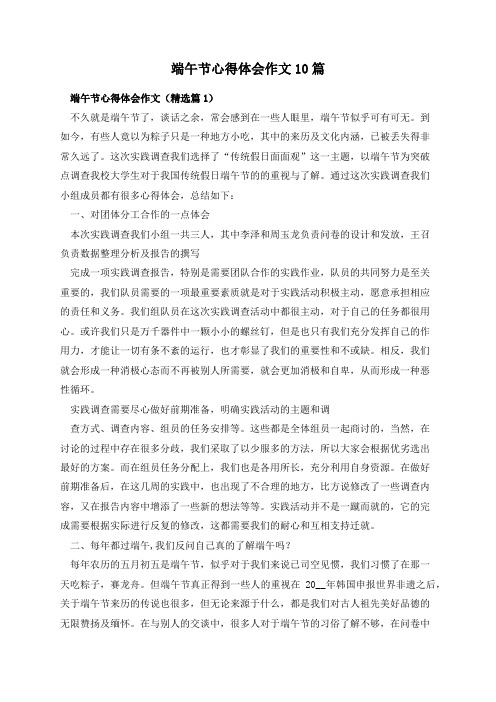 端午节心得体会作文10篇

端午节心得体会作文（精选篇1）

不久就是端午节了，谈话之余，常会感到在一些人眼里，端午节似乎可有可无。到如今，有些人竟以为粽子只是一种地方小吃，其中的来历及文化内涵，已被丢失得非常久远了。这次实践调查我们选择了“传统假日面面观”这一主题，以端午节为突破点调查我校大学生对于我国传统假日端午节的的重视与了解。通过这次实践调查我们小组成员都有很多心得体会，总结如下：

一、对团体分工合作的一点体会

本次实践调查我们小组一共三人，其中李泽和周玉龙负责问卷的设计和发放，王召负责数据整理分析及报告的撰写

完成一项实践调查报告，特别是需要团队合作的实践作业，队员的共同努力是至关重要的，我们队员需要的一项最重要素质就是对于实践活动积极主动，愿意承担相应的责任和义务。我们组队员在这次实践调查活动中都很主动，对于自己的任务都很用心。或许我们只是万千器件中一颗小小的螺丝钉，但是也只有我们充分发挥自己的作用力，才能让一切有条不紊的运行，也才彰显了我们的重要性和不或缺。相反，我们就会形成一种消极心态而不再被别人所需要，就会更加消极和自卑，从而形成一种恶性循环。

实践调查需要尽心做好前期准备，明确实践活动的主题和调

查方式、调查内容、组员的任务安排等。这些都是全体组员一起商讨的，当然，在讨论的过程中存在很多分歧，我们采取了以少服多的方法，所以大家会根据优劣选出最好的方案。而在组员任务分配上，我们也是各用所长，充分利用自身资源。在做好前期准备后，在这几周的实践中，也出现了不合理的地方，比方说修改了一些调查内容，又在报告内容中增添了一些新的想法等等。实践活动并不是一蹴而就的，它的完成需要根据实际进行反复的修改，这都需要我们的耐心和互相支持迁就。

二、每年都过端午，我们反问自己真的了解端午吗？

每年农历的五月初五是端午节，似乎对于我们来说已司空见惯，我们习惯了在那一天吃粽子，赛龙舟。但端午节真正得到一些人的重视在 20__年韩国申报世界非遗之后，关于端午节来历的传说也很多，但无论来源于什么，都是我们对古人祖先美好品德的无限赞扬及缅怀。在与别人的交谈中，很多人对于端午节的习俗了解不够，在问卷中